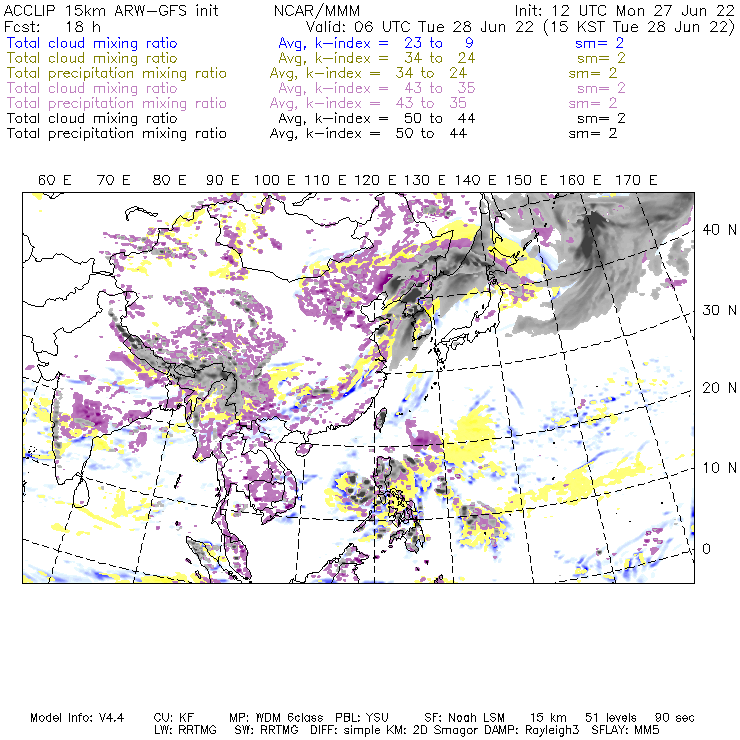 ACCLIP 15km ARW-GFS init NCAR/MMM Init: 12 UTC Mon 27 Jun 22
Fcst: 18 h Valid: 06 UTC Tue 28 Jun 22 (15 KST Tue 28 Jun 22)
Total cloud mixing ratio Avg, k-index = 23 to 9 sm= 2
Total cloud mixing ratio Avg, k-index = 34 to 24 sm= 2
Total precipitation mixing ratio Avg, k-index = 34 to 24 sm= 2
Total cloud mixing ratio Avg, k-index = 43 to 35 sm= 2
Total precipitation mixing ratio Avg, k-index = 43 to 35 sm= 2
Total cloud mixing ratio Avg, k-index = 50 to 44 sm= 2
Total precipitation mixing ratio Avg, k-index = 50 to 44 sm= 2

60 E 70 E 80 E 90 E 100 E 110 E 120 E 130 E 140 E 150 E 160 E 170 E

40 N
30 N
20 N
10 N
0

Model Info: V4.4 CU: KF MP: WDM 6class PBL: YSU SF: Noah LSM 15 km 51 levels 90 sec
LW: RRTMG SW: RRTMG DIFF: simple KM: 2D Smagor DAMP: Rayleigh3 SFLAY: MM5